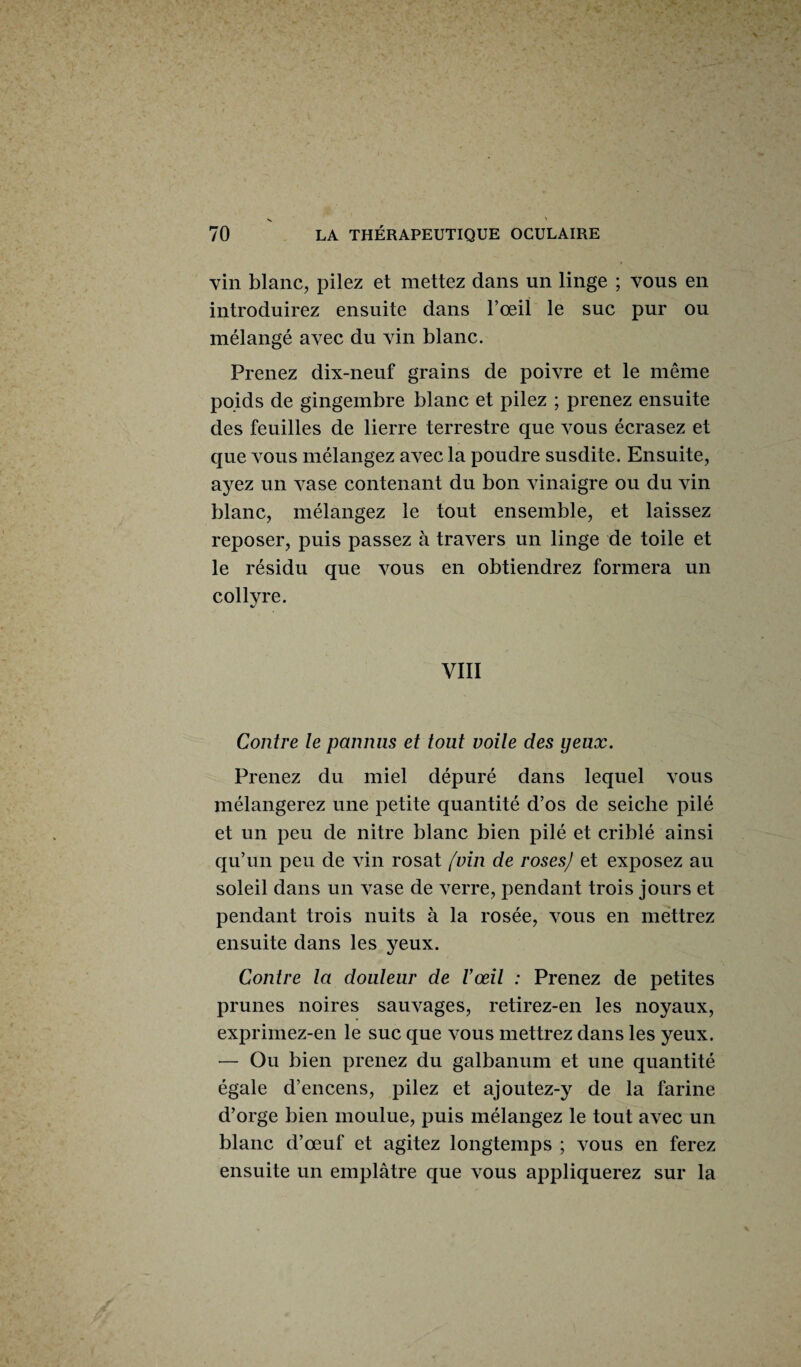 70 LA THÉRAPEUTIQUE OCULAIRE

vin blanc, pilez et mettez dans un linge ; vous en introduirez ensuite dans l'œil le suc pur ou mélangé avec du vin blanc.

Prenez dix-neuf grains de poivre et le même poids de gingembre blanc et pilez ; prenez ensuite des feuilles de lierre terrestre que vous écrasez et que vous mélangez avec la poudre susdite. Ensuite, ayez un vase contenant du bon vinaigre ou du vin blanc, mélangez le tout ensemble, et laissez reposer, puis passez à travers un linge de toile et le résidu que vous en obtiendrez formera un collyre.

VIII

Contre le pannus et tout voile des yeux.

Prenez du miel dépuré dans lequel vous mélangerez une petite quantité d'os de seiche pilé et un peu de nitre blanc bien pilé et criblé ainsi qu'un peu de vin rosat (vin de roses) et exposez au soleil dans un vase de verre, pendant trois jours et pendant trois nuits à la rosée, vous en mettrez ensuite dans les yeux.

Contre la douleur de l'œil : Prenez de petites prunes noires sauvages, retirez-en les noyaux, exprimez-en le suc que vous mettrez dans les yeux. — Ou bien prenez du galbanum et une quantité égale d'encens, pilez et ajoutez-y de la farine d'orge bien moulue, puis mélangez le tout avec un blanc d'œuf et agitez longtemps ; vous en ferez ensuite un emplâtre que vous appliquerez sur la